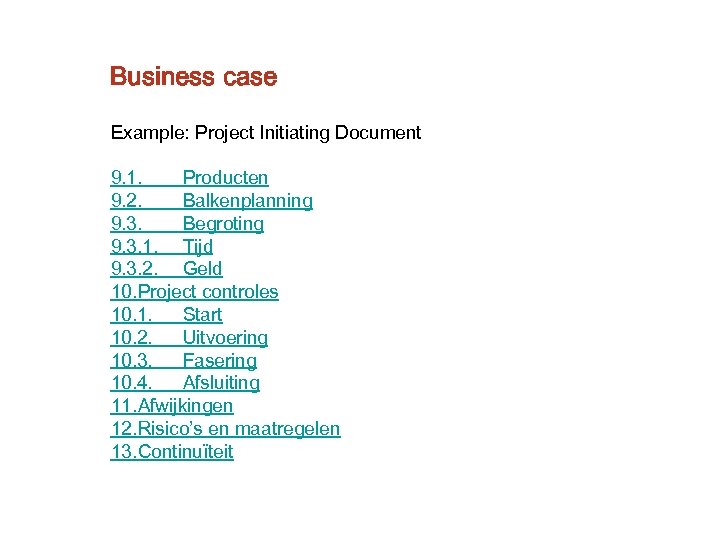 Business case

Example: Project Initiating Document

9.1. Producten
9.2. Balkenplanning
9.3. Begroting
9.3.1. Tijd
9.3.2. Geld
10.Project controles
10.1. Start
10.2. Uitvoering
10.3. Fasering
10.4. Afsluiting
11.Afwijkingen
12.Risico's en maatregelen
13.Continuïteit